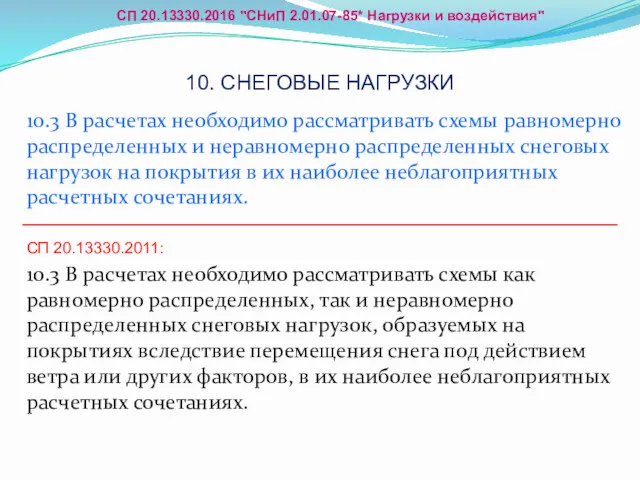 СП 20.13330.2016 "СНиП 2.01.07-85* Нагрузки и воздействия"

10. СНЕГОВЫЕ НАГРУЗКИ

10.3 В расчетах необходимо рассматривать схемы равномерно распределенных и неравномерно распределенных снеговых нагрузок на покрытия в их наиболее неблагоприятных расчетных сочетаниях.

СП 20.13330.2011:

10.3 В расчетах необходимо рассматривать схемы как равномерно распределенных, так и неравномерно распределенных снеговых нагрузок, образуемых на покрытиях вследствие перемещения снега под действием ветра или других факторов, в их наиболее неблагоприятных расчетных сочетаниях.